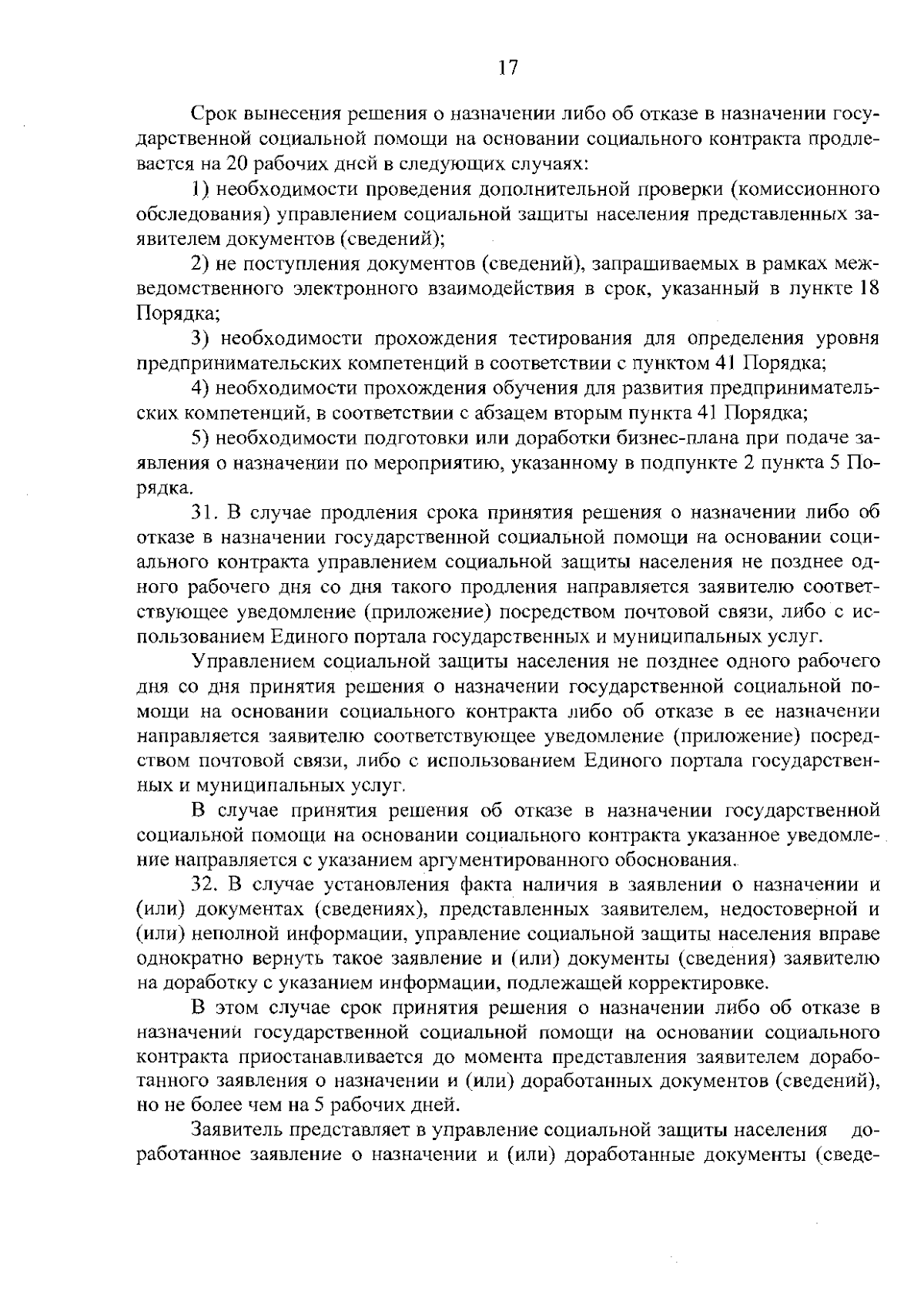 17

Срок вынесения решения о назначении либо об отказе в назначении государственной социальной помощи на основании социального контракта продлевается на 20 рабочих дней в следующих случаях:

1) необходимости проведения дополнительной проверки (комиссионного обследования) управлением социальной защиты населения представленных заявителем документов (сведений);

2) не поступления документов (сведений), запрашиваемых в рамках межведомственного электронного взаимодействия в срок, указанный в пункте 18 Порядка;

3) необходимости прохождения тестирования для определения уровня предпринимательских компетенций в соответствии с пунктом 41 Порядка;

4) необходимости прохождения обучения для развития предпринимательских компетенций, в соответствии с абзацем вторым пункта 41 Порядка;

5) необходимости подготовки или доработки бизнес-плана при подаче заявления о назначении по мероприятию, указанному в подпункте 2 пункта 5 Порядка.

31. В случае продления срока принятия решения о назначении либо об отказе в назначении государственной социальной помощи на основании социального контракта управлением социальной защиты населения не позднее одного рабочего дня со дня такого продления направляется заявителю соответствующее уведомление (приложение) посредством почтовой связи, либо с использованием Единого портала государственных и муниципальных услуг.

Управлением социальной защиты населения не позднее одного рабочего дня со дня принятия решения о назначении государственной социальной помощи на основании социального контракта либо об отказе в ее назначении направляется заявителю соответствующее уведомление (приложение) посредством почтовой связи, либо с использованием Единого портала государственных и муниципальных услуг.

В случае принятия решения об отказе в назначении государственной социальной помощи на основании социального контракта указанное уведомление направляется с указанием аргументированного обоснования.

32. В случае установления факта наличия в заявлении о назначении и (или) документах (сведениях), представленных заявителем, недостоверной и (или) неполной информации, управление социальной защиты населения вправе однократно вернуть такое заявление и (или) документы (сведения) заявителю на доработку с указанием информации, подлежащей корректировке.

В этом случае срок принятия решения о назначении либо об отказе в назначении государственной социальной помощи на основании социального контракта приостанавливается до момента представления заявителем доработанного заявления о назначении и (или) доработанных документов (сведений), но не более чем на 5 рабочих дней.

Заявитель представляет в управление социальной защиты населения доработанное заявление о назначении и (или) доработанные документы (сведе-